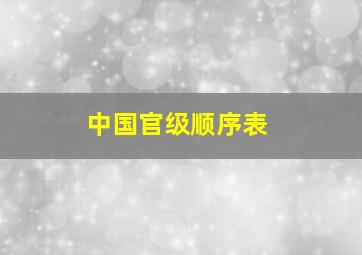 中国官级顺序表